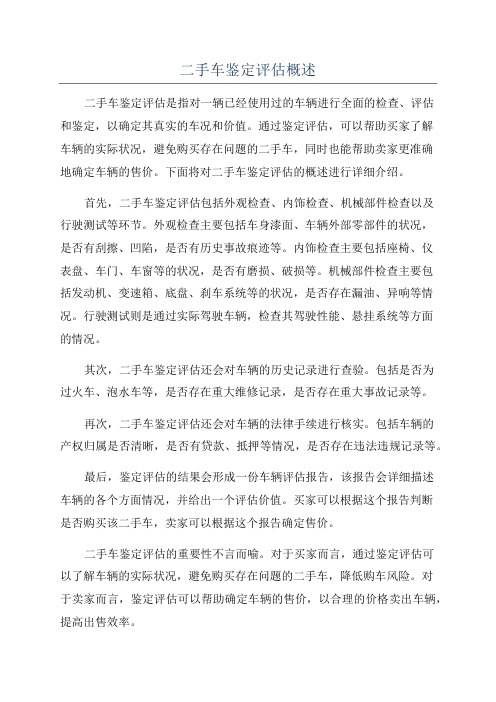 二手车鉴定评估概述

二手车鉴定评估是指对一辆已经使用过的车辆进行全面的检查、评估和鉴定，以确定其真实的车况和价值。通过鉴定评估，可以帮助买家了解车辆的实际状况，避免购买存在问题的二手车，同时也能帮助卖家更准确地确定车辆的售价。下面将对二手车鉴定评估的概述进行详细介绍。

首先，二手车鉴定评估包括外观检查、内饰检查、机械部件检查以及行驶测试等环节。外观检查主要包括车身漆面、车辆外部零部件的状况，是否有刮擦、凹陷，是否有历史事故痕迹等。内饰检查主要包括座椅、仪表盘、车门、车窗等的状况，是否有磨损、破损等。机械部件检查主要包括发动机、变速箱、底盘、刹车系统等的状况，是否存在漏油、异响等情况。行驶测试则是通过实际驾驶车辆，检查其驾驶性能、悬挂系统等方面的情况。

其次，二手车鉴定评估还会对车辆的历史记录进行查验。包括是否为过火车、泡水车等，是否存在重大维修记录，是否存在重大事故记录等。

再次，二手车鉴定评估还会对车辆的法律手续进行核实。包括车辆的产权归属是否清晰，是否有贷款、抵押等情况，是否存在违法违规记录等。

最后，鉴定评估的结果会形成一份车辆评估报告，该报告会详细描述车辆的各个方面情况，并给出一个评估价值。买家可以根据这个报告判断是否购买该二手车，卖家可以根据这个报告确定售价。

二手车鉴定评估的重要性不言而喻。对于买家而言，通过鉴定评估可以了解车辆的实际状况，避免购买存在问题的二手车，降低购车风险。对于卖家而言，鉴定评估可以帮助确定车辆的售价，以合理的价格卖出车辆，提高出售效率。